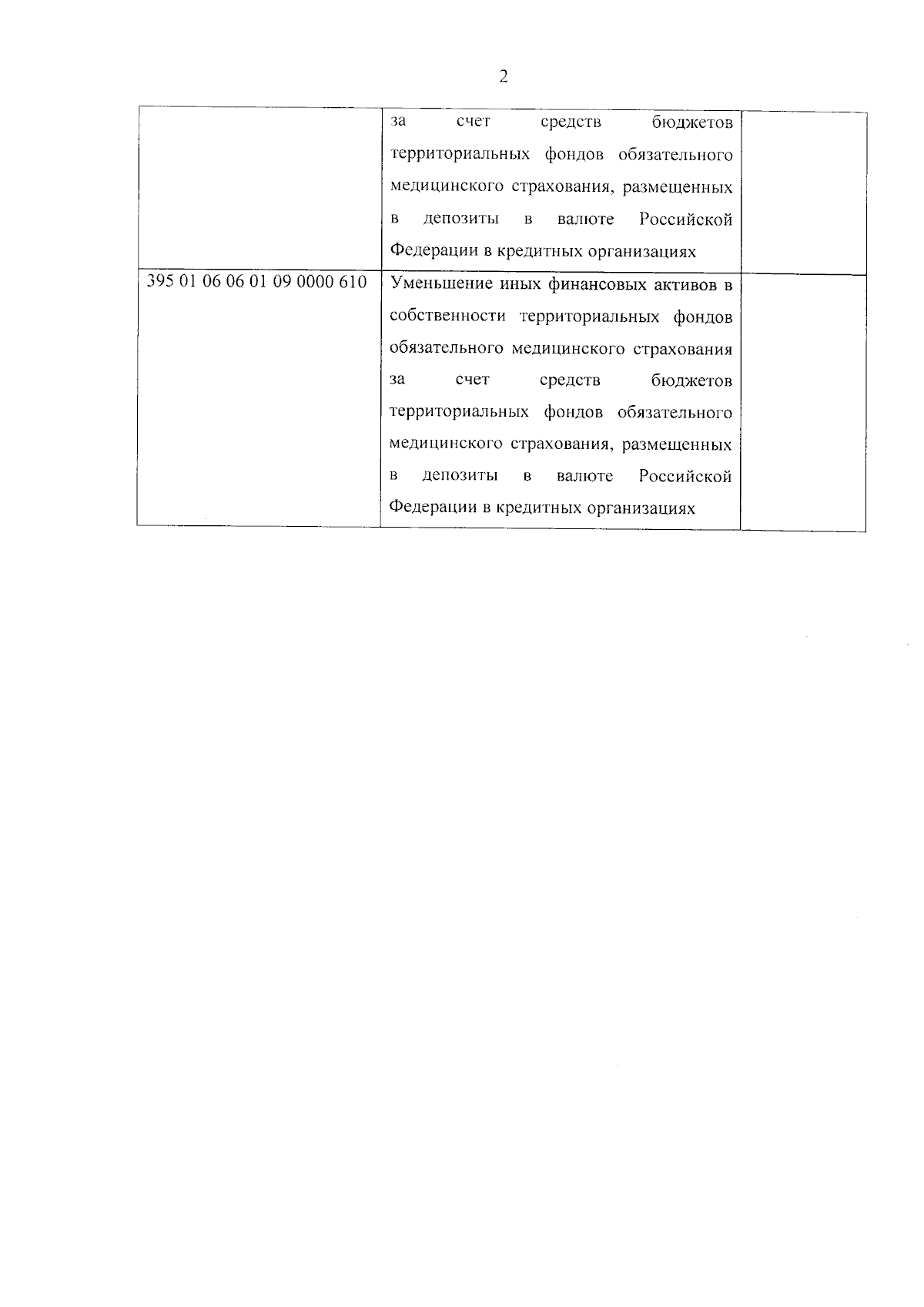 2

|  | за счет средств бюджетов территориальных фондов обязательного медицинского страхования, размещенных в депозиты в валюте Российской Федерации в кредитных организациях |  |
|---|---|---|
| 395 01 06 06 01 09 0000 610 | Уменьшение иных финансовых активов в собственности территориальных фондов обязательного медицинского страхования за счет средств бюджетов территориальных фондов обязательного медицинского страхования, размещенных в депозиты в валюте Российской Федерации в кредитных организациях |  |